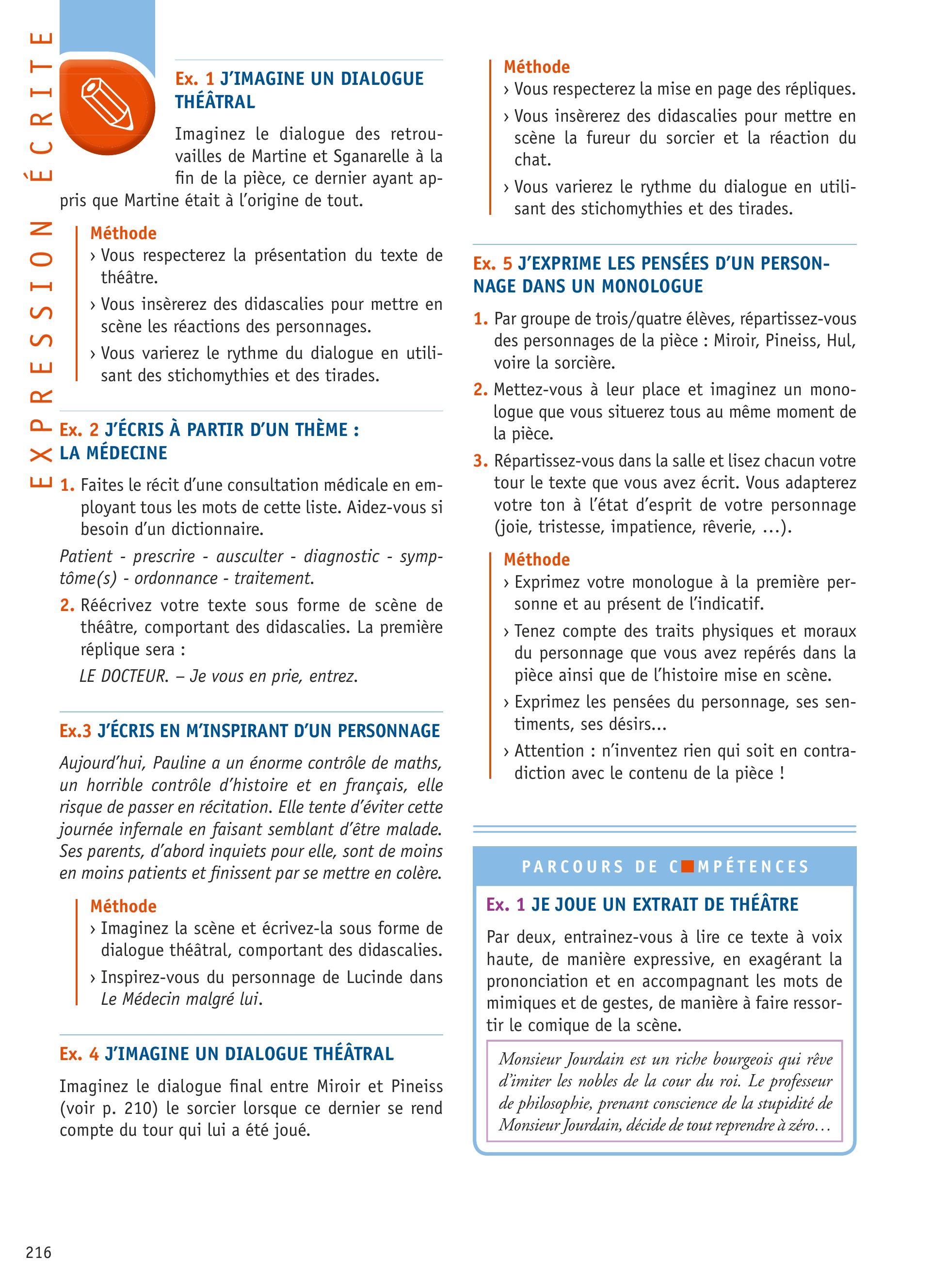 EXPRESSION ÉCRITE

Ex. 1 J'IMAGINE UN DIALOGUE THÉÂTRAL

Imaginez le dialogue des retrouvailles de Martine et Sganarelle à la fin de la pièce, ce dernier ayant appris que Martine était à l'origine de tout.

Méthode
› Vous respecterez la présentation du texte de théâtre.
› Vous insèrerez des didascalies pour mettre en scène les réactions des personnages.
› Vous varierez le rythme du dialogue en utilisant des stichomythies et des tirades.

Ex. 2 J'ÉCRIS À PARTIR D'UN THÈME : LA MÉDECINE

1. Faites le récit d'une consultation médicale en employant tous les mots de cette liste. Aidez-vous si besoin d'un dictionnaire.

Patient - prescrire - ausculter - diagnostic - symptôme(s) - ordonnance - traitement.

2. Réécrivez votre texte sous forme de scène de théâtre, comportant des didascalies. La première réplique sera :

LE DOCTEUR. – Je vous en prie, entrez.

Ex.3 J'ÉCRIS EN M'INSPIRANT D'UN PERSONNAGE

Aujourd'hui, Pauline a un énorme contrôle de maths, un horrible contrôle d'histoire et en français, elle risque de passer en récitation. Elle tente d'éviter cette journée infernale en faisant semblant d'être malade. Ses parents, d'abord inquiets pour elle, sont de moins en moins patients et finissent par se mettre en colère.

Méthode
› Imaginez la scène et écrivez-la sous forme de dialogue théâtral, comportant des didascalies.
› Inspirez-vous du personnage de Lucinde dans Le Médecin malgré lui.

Ex. 4 J'IMAGINE UN DIALOGUE THÉÂTRAL

Imaginez le dialogue final entre Miroir et Pineiss (voir p. 210) le sorcier lorsque ce dernier se rend compte du tour qui lui a été joué.

Méthode
› Vous respecterez la mise en page des répliques.
› Vous insèrerez des didascalies pour mettre en scène la fureur du sorcier et la réaction du chat.
› Vous varierez le rythme du dialogue en utilisant des stichomythies et des tirades.

Ex. 5 J'EXPRIME LES PENSÉES D'UN PERSONNAGE DANS UN MONOLOGUE

1. Par groupe de trois/quatre élèves, répartissez-vous des personnages de la pièce : Miroir, Pineiss, Hul, voire la sorcière.

2. Mettez-vous à leur place et imaginez un monologue que vous situerez tous au même moment de la pièce.

3. Répartissez-vous dans la salle et lisez chacun votre tour le texte que vous avez écrit. Vous adapterez votre ton à l'état d'esprit de votre personnage (joie, tristesse, impatience, rêverie, ...).

Méthode
› Exprimez votre monologue à la première personne et au présent de l'indicatif.
› Tenez compte des traits physiques et moraux du personnage que vous avez repérés dans la pièce ainsi que de l'histoire mise en scène.
› Exprimez les pensées du personnage, ses sentiments, ses désirs...
› Attention : n'inventez rien qui soit en contradiction avec le contenu de la pièce !

PARCOURS DE COMPÉTENCES

Ex. 1 JE JOUE UN EXTRAIT DE THÉÂTRE

Par deux, entrainez-vous à lire ce texte à voix haute, de manière expressive, en exagérant la prononciation et en accompagnant les mots de mimiques et de gestes, de manière à faire ressortir le comique de la scène.

Monsieur Jourdain est un riche bourgeois qui rêve d'imiter les nobles de la cour du roi. Le professeur de philosophie, prenant conscience de la stupidité de Monsieur Jourdain, décide de tout reprendre à zéro…

216